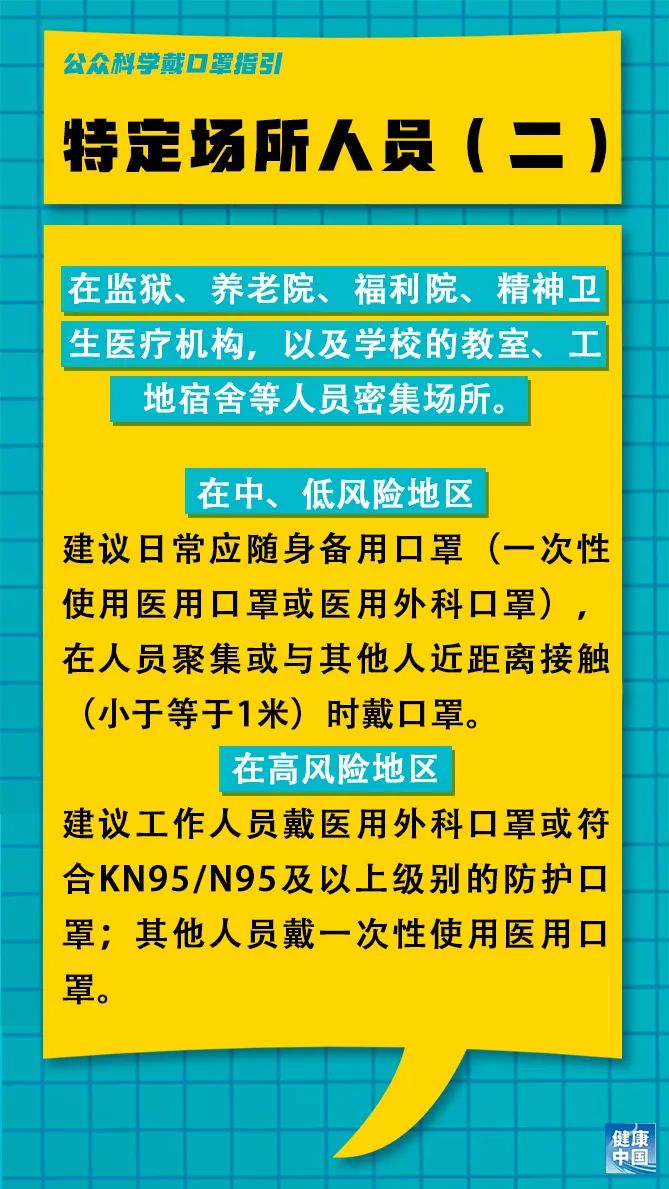 公众科学戴口罩指引

特定场所人员（二）

在监狱、养老院、福利院、精神卫生医疗机构，以及学校的教室、工地宿舍等人员密集场所。

在中、低风险地区

建议日常应随身备用口罩（一次性使用医用口罩或医用外科口罩），在人员聚集或与其他人近距离接触（小于等于1米）时戴口罩。

在高风险地区

建议工作人员戴医用外科口罩或符合KN95/N95及以上级别的防护口罩；其他人员戴一次性使用医用口罩。

健康中国